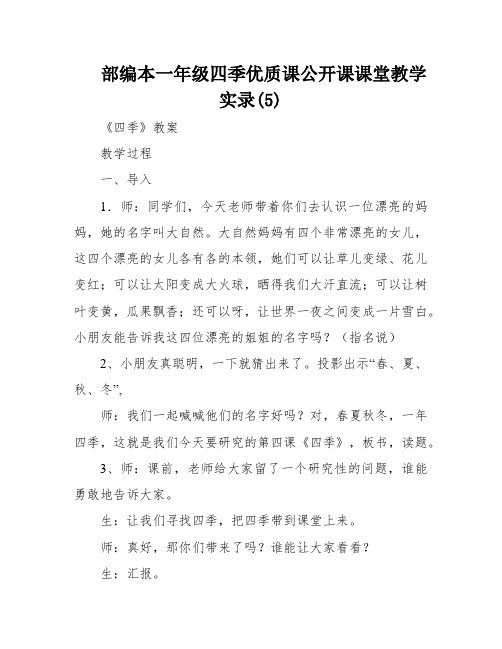 部编本一年级四季优质课公开课课堂教学实录(5)

《四季》教案

教学过程

一、导入

1．师：同学们，今天老师带着你们去认识一位漂亮的妈妈，她的名字叫大自然。大自然妈妈有四个非常漂亮的女儿，这四个漂亮的女儿各有各的本领，她们可以让草儿变绿、花儿变红；可以让太阳变成大火球，晒得我们大汗直流；可以让树叶变黄，瓜果飘香；还可以呀，让世界一夜之间变成一片雪白。小朋友能告诉我这四位漂亮的姐姐的名字吗？（指名说）

2、小朋友真聪明，一下就猜出来了。投影出示“春、夏、秋、冬”，

师：我们一起喊喊他们的名字好吗？对，春夏秋冬，一年四季，这就是我们今天要研究的第四课《四季》，板书，读题。

3、师：课前，老师给大家留了一个研究性的问题，谁能勇敢地告诉大家。

生：让我们寻找四季，把四季带到课堂上来。

师：真好，那你们带来了吗？谁能让大家看看？

生：汇报。